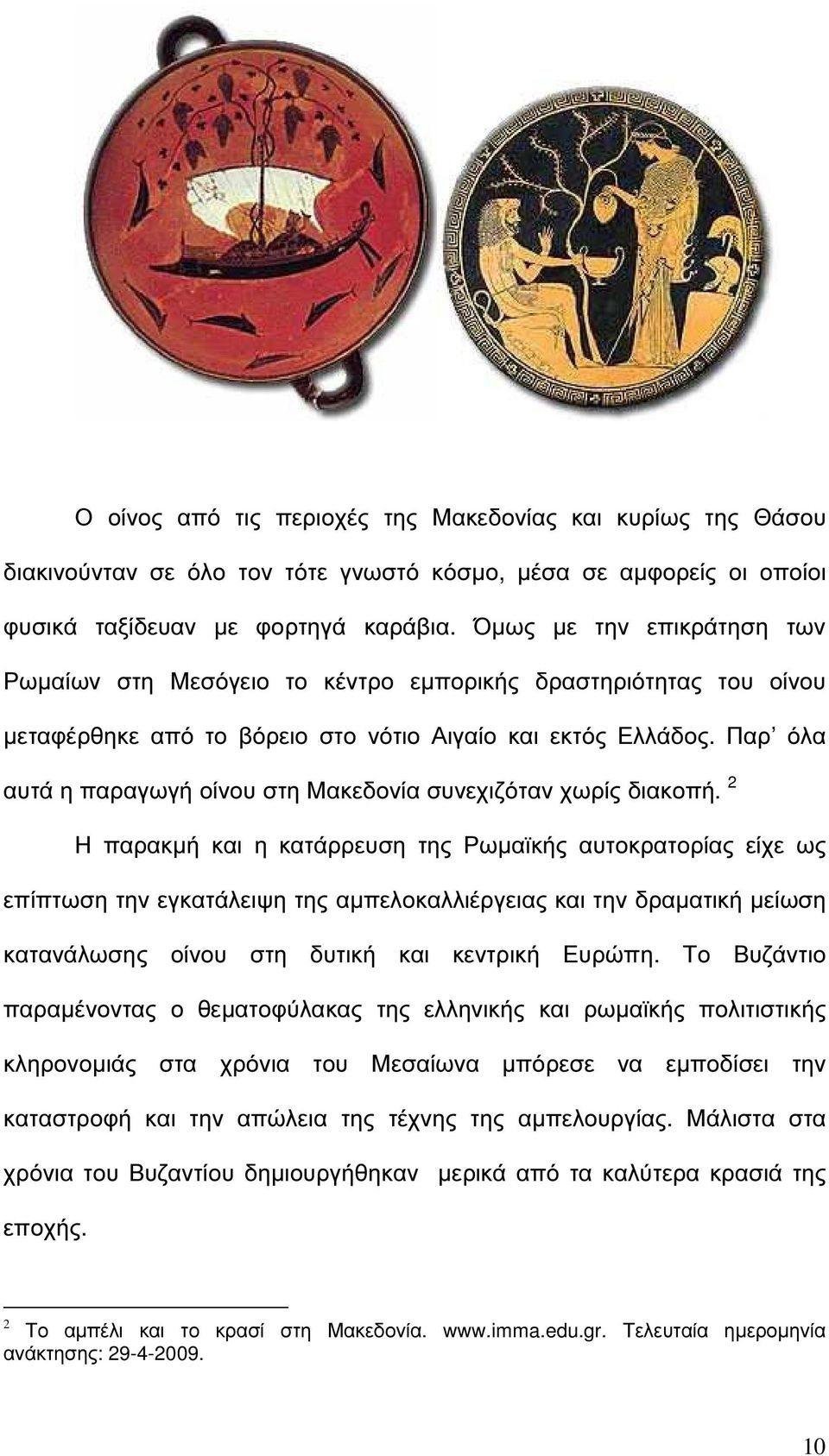 Ο οίνος από τις περιοχές της Μακεδονίας και κυρίως της Θάσου διακινούνταν σε όλο τον τότε γνωστό κόσμο, μέσα σε αμφορείς οι οποίοι φυσικά ταξίδευαν με φορτηγά καράβια. Όμως με την επικράτηση των Ρωμαίων στη Μεσόγειο το κέντρο εμπορικής δραστηριότητας του οίνου μεταφέρθηκε από το βόρειο στο νότιο Αιγαίο και εκτός Ελλάδος. Παρ' όλα αυτά η παραγωγή οίνου στη Μακεδονία συνεχιζόταν χωρίς διακοπή. $^2$

Η παρακμή και η κατάρρευση της Ρωμαϊκής αυτοκρατορίας είχε ως επίπτωση την εγκατάλειψη της αμπελοκαλλιέργειας και την δραματική μείωση κατανάλωσης οίνου στη δυτική και κεντρική Ευρώπη. Το Βυζάντιο παραμένοντας ο θεματοφύλακας της ελληνικής και ρωμαϊκής πολιτιστικής κληρονομιάς στα χρόνια του Μεσαίωνα μπόρεσε να εμποδίσει την καταστροφή και την απώλεια της τέχνης της αμπελουργίας. Μάλιστα στα χρόνια του Βυζαντίου δημιουργήθηκαν μερικά από τα καλύτερα κρασιά της εποχής.

$^2$ Το αμπέλι και το κρασί στη Μακεδονία. www.imma.edu.gr. Τελευταία ημερομηνία ανάκτησης: 29-4-2009.

10